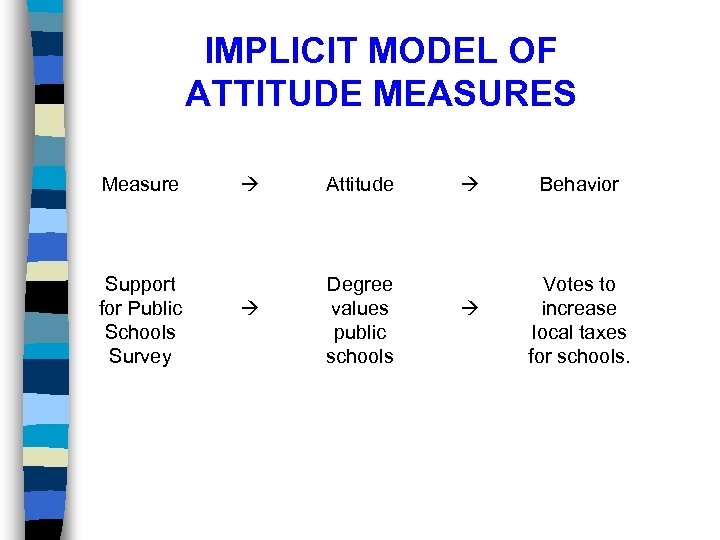 IMPLICIT MODEL OF ATTITUDE MEASURES

Measure → Attitude → Behavior

Support for Public Schools Survey → Degree values public schools → Votes to increase local taxes for schools.